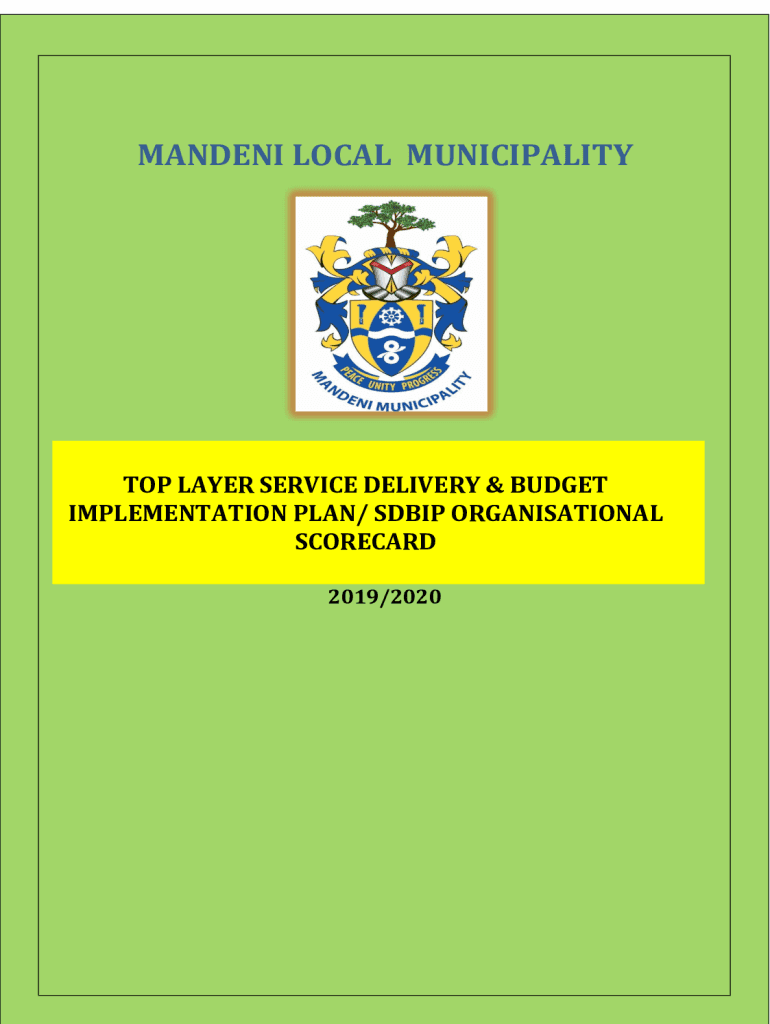 MANDENI LOCAL MUNICIPALITY

PEACE UNITY PROGRESS
MANDENI MUNICIPALITY

TOP LAYER SERVICE DELIVERY & BUDGET IMPLEMENTATION PLAN/ SDBIP ORGANISATIONAL SCORECARD

2019/2020